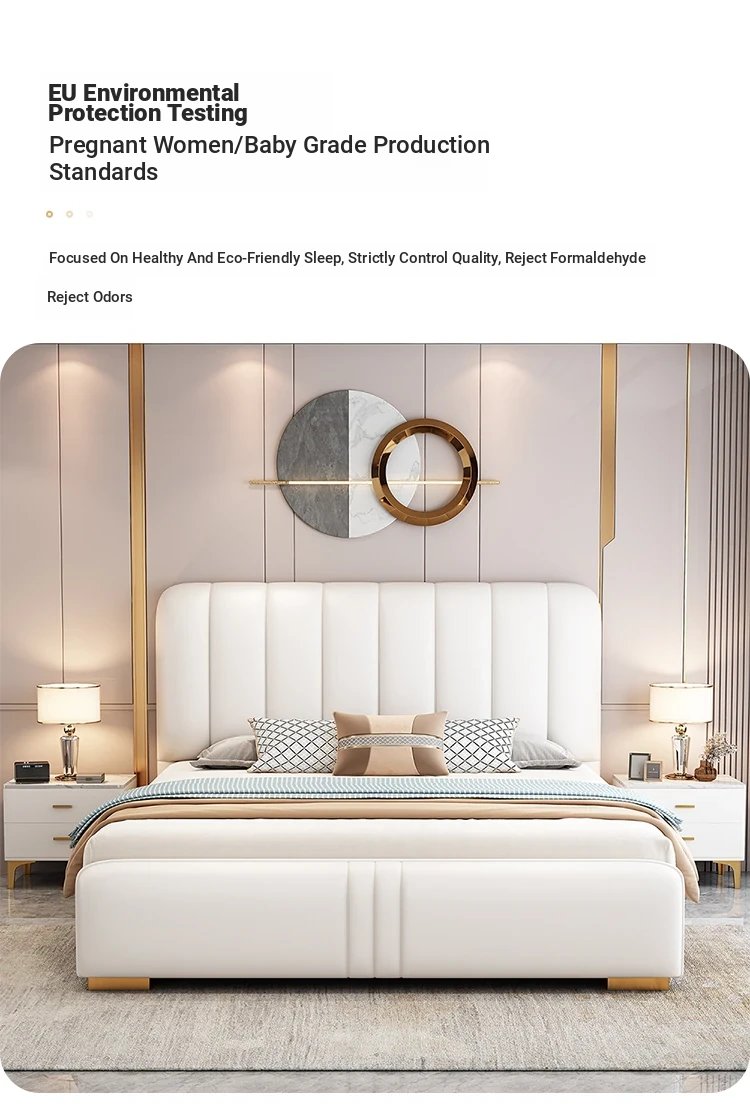 EU Environmental Protection Testing

Pregnant Women/Baby Grade Production Standards

Focused On Healthy And Eco-Friendly Sleep, Strictly Control Quality, Reject Formaldehyde

Reject Odors